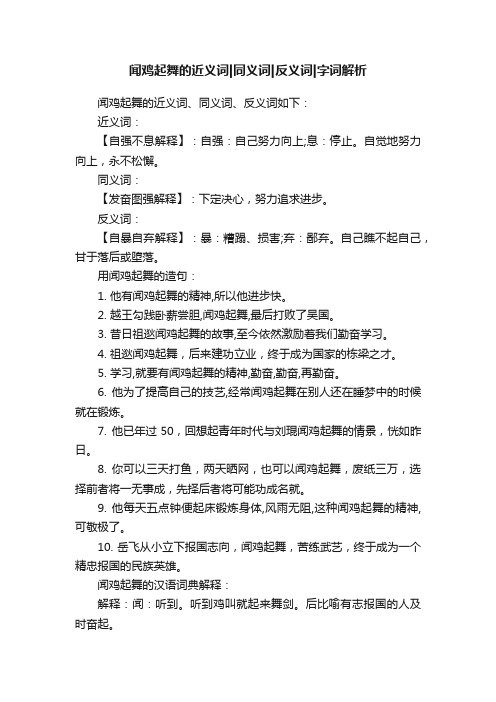 闻鸡起舞的近义词|同义词|反义词|字词解析

闻鸡起舞的近义词、同义词、反义词如下：

近义词：

【自强不息解释】：自强：自己努力向上;息：停止。自觉地努力向上，永不松懈。

同义词：

【发奋图强解释】：下定决心，努力追求进步。

反义词：

【自暴自弃解释】：暴：糟蹋、损害;弃：鄙弃。自己瞧不起自己，甘于落后或堕落。

用闻鸡起舞的造句：

1. 他有闻鸡起舞的精神,所以他进步快。

2. 越王勾践卧薪尝胆,闻鸡起舞,最后打败了吴国。

3. 昔日祖逖闻鸡起舞的故事,至今依然激励着我们勤奋学习。

4. 祖逖闻鸡起舞，后来建功立业，终于成为国家的栋梁之才。

5. 学习,就要有闻鸡起舞的精神,勤奋,勤奋,再勤奋。

6. 他为了提高自己的技艺,经常闻鸡起舞在别人还在睡梦中的时候就在锻炼。

7. 他已年过 50，回想起青年时代与刘琨闻鸡起舞的情景，恍如昨日。

8. 你可以三天打鱼，两天晒网，也可以闻鸡起舞，废纸三万，选择前者将一无事成，先择后者将可能功成名就。

9. 他每天五点钟便起床锻炼身体,风雨无阻,这种闻鸡起舞的精神,可敬极了。

10. 岳飞从小立下报国志向，闻鸡起舞，苦练武艺，终于成为一个精忠报国的民族英雄。

闻鸡起舞的汉语词典解释：

解释：闻：听到。听到鸡叫就起来舞剑。后比喻有志报国的人及时奋起。